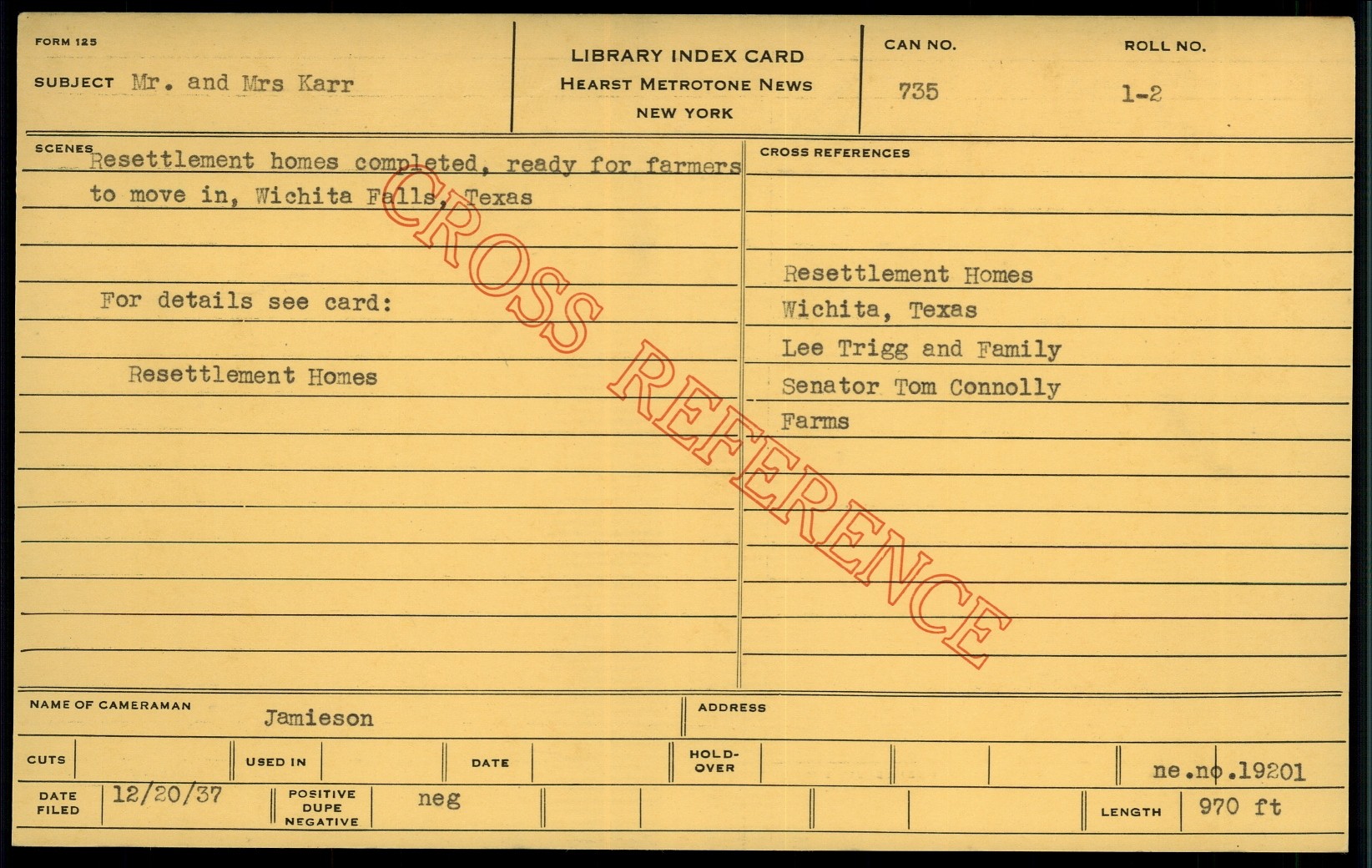 FORM 125

SUBJECT Mr. and Mrs Karr

LIBRARY INDEX CARD
HEARST METROTONE NEWS
NEW YORK

CAN NO.
735

ROLL NO.
1-2

SCENES Resettlement homes completed, ready for farmers to move in, Wichita Falls, Texas

For details see card:

Resettlement Homes

CROSS REFERENCES

Resettlement Homes
Wichita, Texas
Lee Trigg and Family
Senator Tom Connolly
Farms

NAME OF CAMERAMAN Jamieson

ADDRESS

CUTS

USED IN

DATE

HOLD-OVER

ne.no.19201

DATE FILED 12/20/37

POSITIVE DUPE NEGATIVE neg

LENGTH 970 ft

CROSS REFERENCE